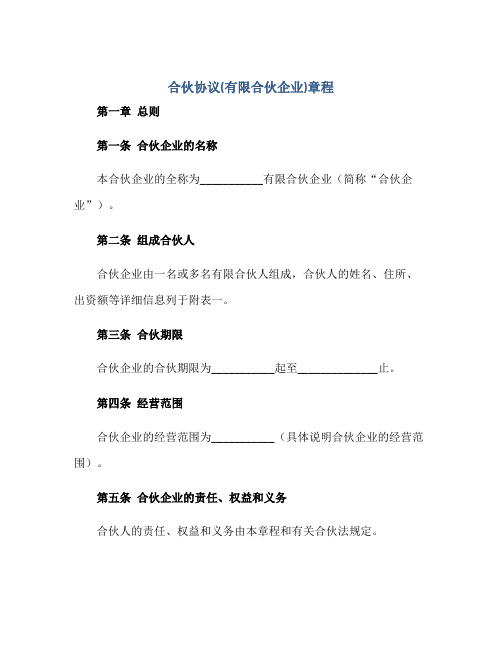 合伙协议(有限合伙企业)章程

第一章 总则

第一条 合伙企业的名称

本合伙企业的全称为___________有限合伙企业（简称“合伙企业”）。

第二条 组成合伙人

合伙企业由一名或多名有限合伙人组成，合伙人的姓名、住所、出资额等详细信息列于附表一。

第三条 合伙期限

合伙企业的合伙期限为___________起至______________止。

第四条 经营范围

合伙企业的经营范围为___________（具体说明合伙企业的经营范围）。

第五条 合伙企业的责任、权益和义务

合伙人的责任、权益和义务由本章程和有关合伙法规定。